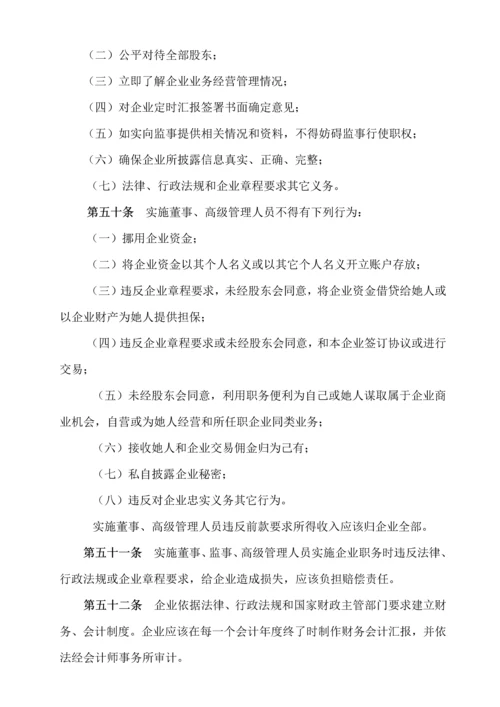 （二）公平对待全部股东；

（三）立即了解企业业务经营管理情况；

（四）对企业定时汇报签署书面确定意见；

（五）如实向监事提供相关情况和资料，不得妨碍监事行使职权；

（六）确保企业所披露信息真实、正确、完整；

（七）法律、行政法规和企业章程要求其它义务。

第五十条　实施董事、高级管理人员不得有下列行为：

（一）挪用企业资金；

（二）将企业资金以其个人名义或以其它个人名义开立账户存放；

（三）违反企业章程要求，未经股东会同意，将企业资金借贷给她人或以企业财产为她人提供担保；

（四）违反企业章程要求或未经股东会同意，和本企业签订协议或进行交易；

（五）未经股东会同意，利用职务便利为自己或她人谋取属于企业商业机会，自营或为她人经营和所任职企业同类业务；

（六）接收她人和企业交易佣金归为己有；

（七）私自披露企业秘密；

（八）违反对企业忠实义务其它行为。

实施董事、高级管理人员违反前款要求所得收入应该归企业全部。

第五十一条　实施董事、监事、高级管理人员实施企业职务时违反法律、行政法规或企业章程要求，给企业造成损失，应该负担赔偿责任。

第五十二条　企业依据法律、行政法规和国家财政主管部门要求建立财务、会计制度。企业应该在每一个会计年度终了时制作财务会计汇报，并依法经会计师事务所审计。